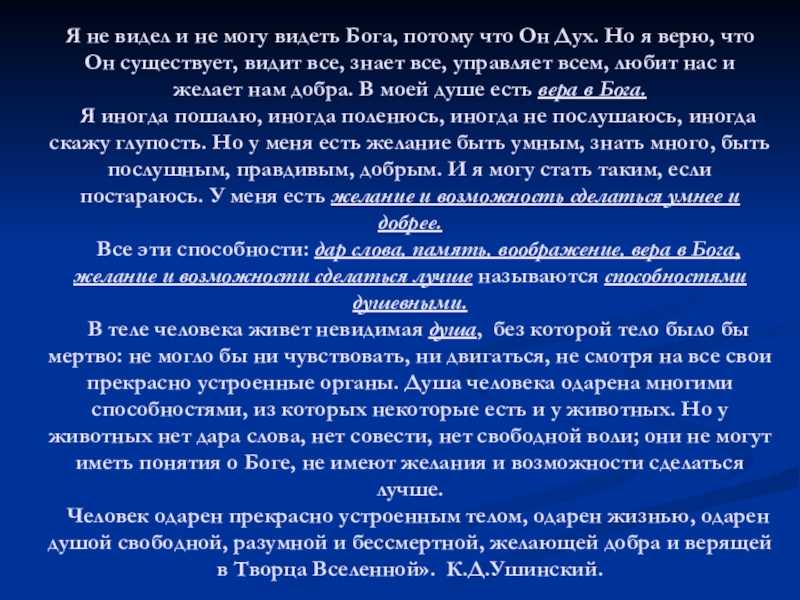 Я не видел и не могу видеть Бога, потому что Он Дух. Но я верю, что Он существует, видит все, знает все, управляет всем, любит нас и желает нам добра. В моей душе есть вера в Бога.

Я иногда пошалю, иногда поленюсь, иногда не послушаюсь, иногда скажу глупость. Но у меня есть желание быть умным, знать много, быть послушным, правдивым, добрым. И я могу стать таким, если постараюсь. У меня есть желание и возможность сделаться умнее и добрее.

Все эти способности: дар слова, память, воображение, вера в Бога, желание и возможности сделаться лучше называются способностями душевными.

В теле человека живет невидимая душа, без которой тело было бы мертво: не могло бы ни чувствовать, ни двигаться, не смотря на все свои прекрасно устроенные органы. Душа человека одарена многими способностями, из которых некоторые есть и у животных. Но у животных нет дара слова, нет совести, нет свободной воли; они не могут иметь понятия о Боге, не имеют желания и возможности сделаться лучше.

Человек одарен прекрасно устроенным телом, одарен жизнью, одарен душой свободной, разумной и бессмертной, желающей добра и верящей в Творца Вселенной». К.Д.Ушинский.